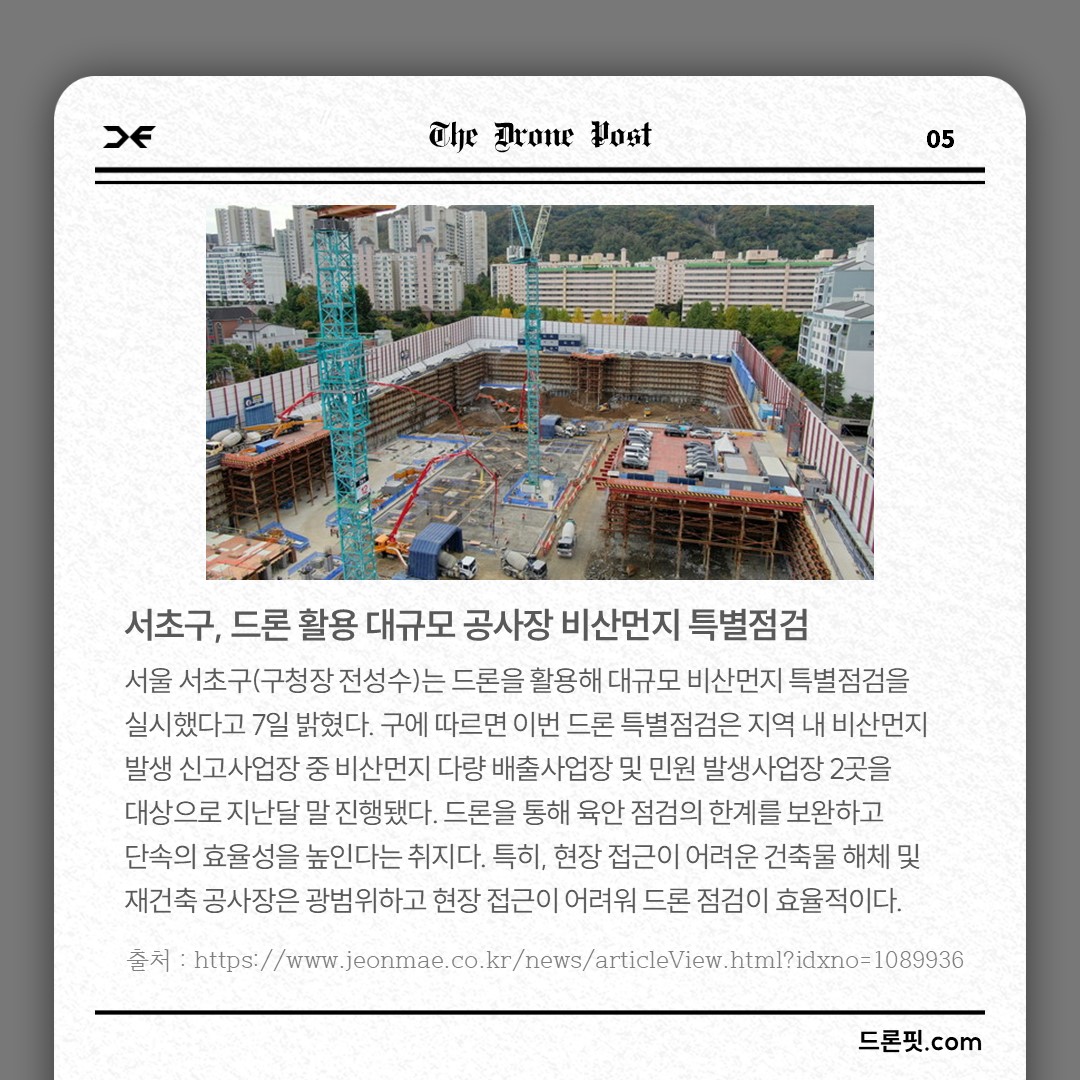 The Drone Post

05

서초구, 드론 활용 대규모 공사장 비산먼지 특별점검

서울 서초구(구청장 전성수)는 드론을 활용해 대규모 비산먼지 특별점검을 실시했다고 7일 밝혔다. 구에 따르면 이번 드론 특별점검은 지역 내 비산먼지 발생 신고사업장 중 비산먼지 다량 배출사업장 및 민원 발생사업장 2곳을 대상으로 지난달 말 진행됐다. 드론을 통해 육안 점검의 한계를 보완하고 단속의 효율성을 높인다는 취지다. 특히, 현장 접근이 어려운 건축물 해체 및 재건축 공사장은 광범위하고 현장 접근이 어려워 드론 점검이 효율적이다.

출처 : https://www.jeonmae.co.kr/news/articleView.html?idxno=1089936

드론핏.com